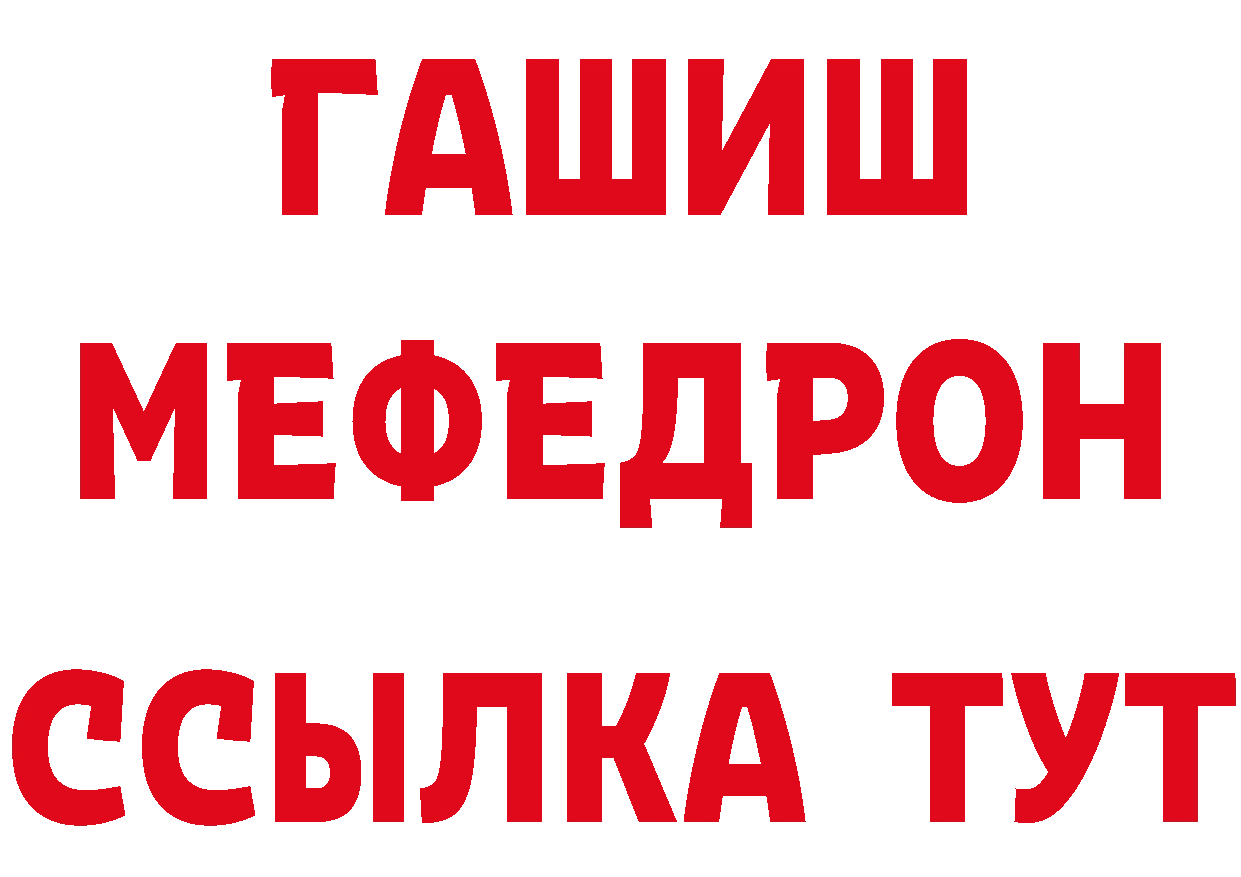 ГАШИШ
МЕФЕДРОН
ССЫЛКА ТУТ